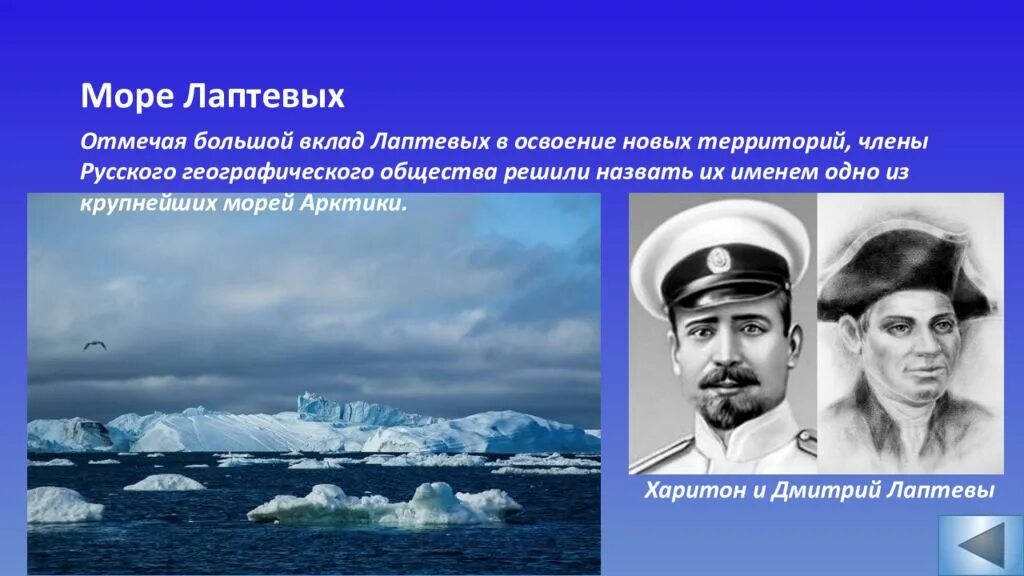 Море Лаптевых

Отмечая большой вклад Лаптевых в освоение новых территорий, члены Русского географического общества решили назвать их именем одно из крупнейших морей Арктики.

Харитон и Дмитрий Лаптевы